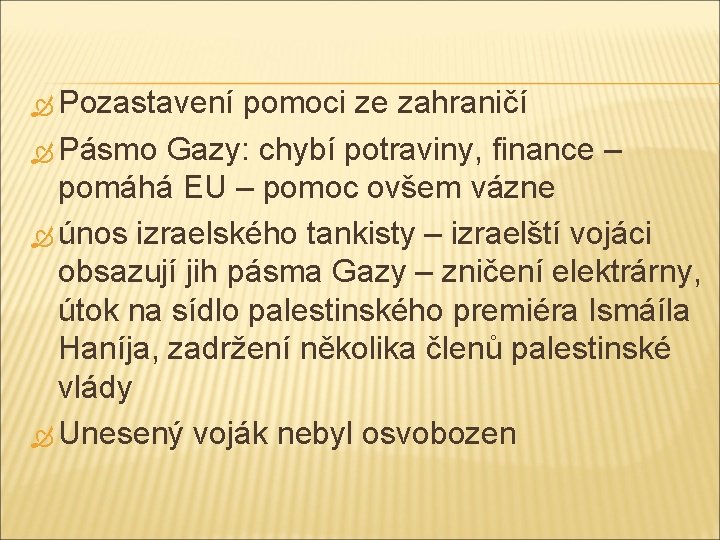 Pozastavení pomoci ze zahraničí

Pásmo Gazy: chybí potraviny, finance – pomáhá EU – pomoc ovšem vázne

únos izraelského tankisty – izraelští vojáci obsazují jih pásma Gazy – zničení elektrárny, útok na sídlo palestinského premiéra Ismáíla Haníja, zadržení několika členů palestinské vlády

Unesený voják nebyl osvobozen